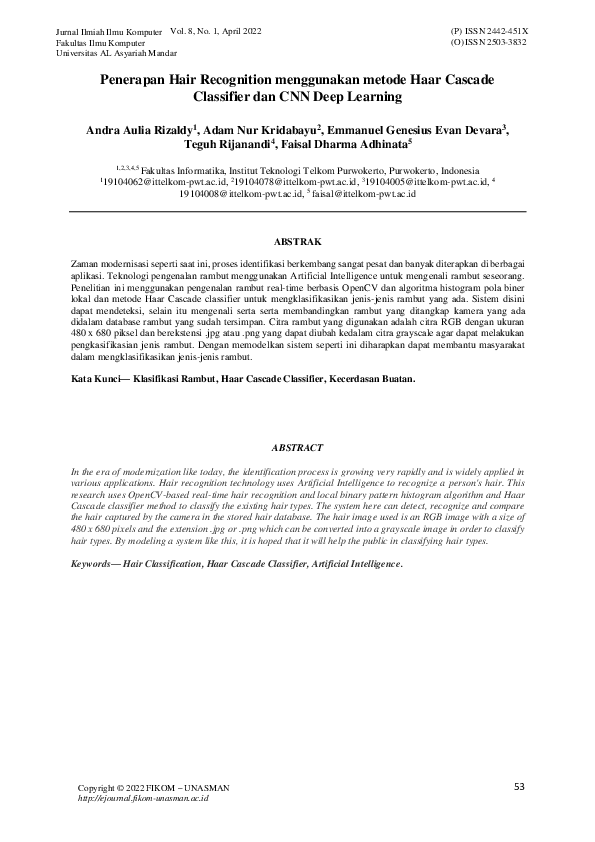 Jurnal Ilmiah Ilmu Komputer Vol. 8, No. 1, April 2022
Fakultas Ilmu Komputer
Universitas AL Asyariah Mandar

(P) ISSN 2442-451X
(O) ISSN 2503-3832

Penerapan Hair Recognition menggunakan metode Haar Cascade Classifier dan CNN Deep Learning

Andra Aulia Rizaldy$^1$, Adam Nur Kridabayu$^2$, Emmanuel Genesius Evan Devara$^3$, Teguh Rijanandi$^4$, Faisal Dharma Adhinata$^5$

$^{1,2,3,4,5}$ Fakultas Informatika, Institut Teknologi Telkom Purwokerto, Purwokerto, Indonesia
$^1$19104062@ittelkom-pwt.ac.id, $^2$19104078@ittelkom-pwt.ac.id, $^3$19104005@ittelkom-pwt.ac.id, $^4$ 19104008@ittelkom-pwt.ac.id, $^5$ faisal@ittelkom-pwt.ac.id

ABSTRAK

Zaman modernisasi seperti saat ini, proses identifikasi berkembang sangat pesat dan banyak diterapkan di berbagai aplikasi. Teknologi pengenalan rambut menggunakan Artificial Intelligence untuk mengenali rambut seseorang. Penelitian ini menggunakan pengenalan rambut real-time berbasis OpenCV dan algoritma histogram pola biner lokal dan metode Haar Cascade classifier untuk mengklasifikasikan jenis-jenis rambut yang ada. Sistem disini dapat mendeteksi, selain itu mengenali serta serta membandingkan rambut yang ditangkap kamera yang ada didalam database rambut yang sudah tersimpan. Citra rambut yang digunakan adalah citra RGB dengan ukuran 480 x 680 piksel dan berekstensi .jpg atau .png yang dapat diubah kedalam citra grayscale agar dapat melakukan pengkasifikasian jenis rambut. Dengan memodelkan sistem seperti ini diharapkan dapat membantu masyarakat dalam mengklasifikasikan jenis-jenis rambut.

Kata Kunci— Klasifikasi Rambut, Haar Cascade Classifier, Kecerdasan Buatan.

ABSTRACT

In the era of modernization like today, the identification process is growing very rapidly and is widely applied in various applications. Hair recognition technology uses Artificial Intelligence to recognize a person's hair. This research uses OpenCV-based real-time hair recognition and local binary pattern histogram algorithm and Haar Cascade classifier method to classify the existing hair types. The system here can detect, recognize and compare the hair captured by the camera in the stored hair database. The hair image used is an RGB image with a size of 480 x 680 pixels and the extension .jpg or .png which can be converted into a grayscale image in order to classify hair types. By modeling a system like this, it is hoped that it will help the public in classifying hair types.

Keywords— Hair Classification, Haar Cascade Classifier, Artificial Intelligence.

Copyright © 2022 FIKOM – UNASMAN
http://ejournal.fikom-unasman.ac.id

53